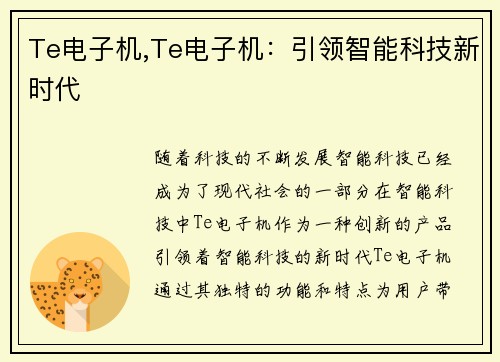 Te电子机,Te电子机：引领智能科技新时代

随着科技的不断发展智能科技已经成为了现代社会的一部分在智能科技中Te电子机作为一种创新的产品引领着智能科技的新时代Te电子机通过其独特的功能和特点为用户带